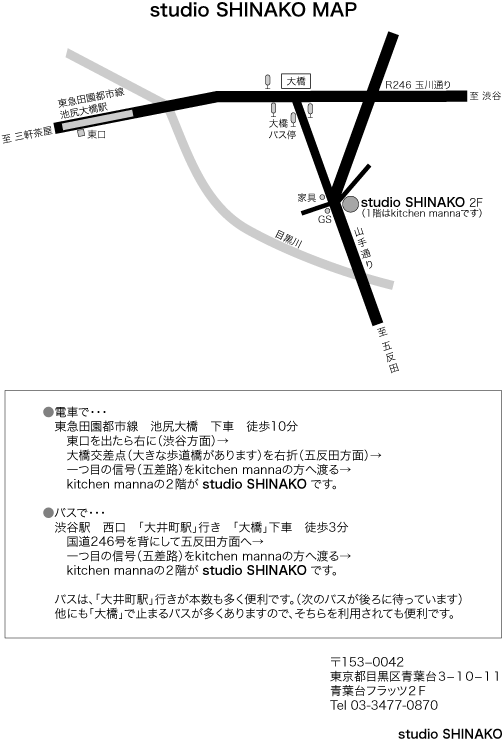 studio SHINAKO MAP

東急田園都市線
池尻大橋駅

至 三軒茶屋

東口

大橋

R246 玉川通り

至 渋谷

大橋
バス停

家具

GS

studio SHINAKO 2F
(1階はkitchen mannaです)

目黒川

山手通り

至 五反田

●電車で・・・
東急田園都市線　池尻大橋　下車　徒歩10分
東口を出たら右に(渋谷方面)→
大橋交差点(大きな歩道橋があります)を右折(五反田方面)→
一つ目の信号(五差路)をkitchen mannaの方へ渡る→
kitchen mannaの2階が studio SHINAKO です。

●バスで・・・
渋谷駅　西口　「大井町駅」行き　「大橋」下車　徒歩3分
国道246号を背にして五反田方面へ→
一つ目の信号(五差路)をkitchen mannaの方へ渡る→
kitchen mannaの2階が studio SHINAKO です。

バスは、「大井町駅」行きが本数も多く便利です。(次のバスが後ろに待っています)
他にも「大橋」で止まるバスが多くありますので、そちらを利用されても便利です。

〒153-0042
東京都目黒区青葉台3-10-11
青葉台フラッツ2F
Tel 03-3477-0870

studio SHINAKO